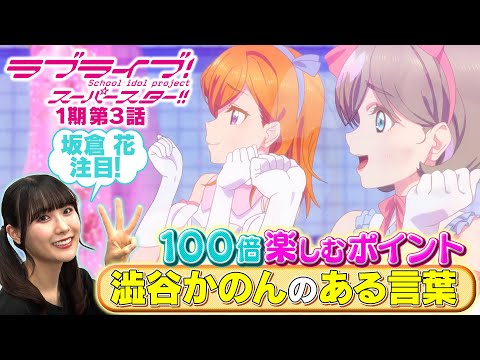 ラブライブ!
School idol project
スーパースター!!
1期第3話

坂倉 花
注目!

100倍楽しむポイント
澁谷かのんのある言葉